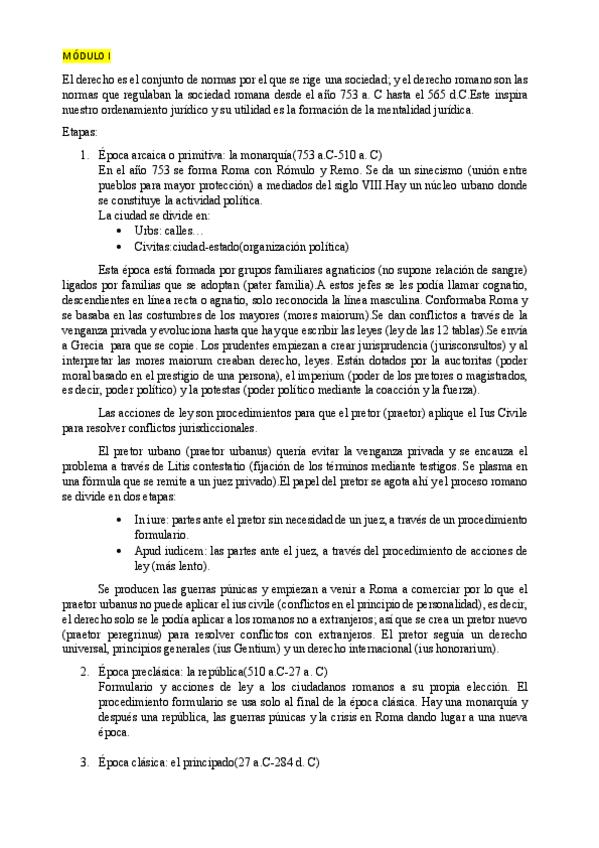 MÓDULO I

El derecho es el conjunto de normas por el que se rige una sociedad; y el derecho romano son las normas que regulaban la sociedad romana desde el año 753 a. C hasta el 565 d.C.Este inspira nuestro ordenamiento jurídico y su utilidad es la formación de la mentalidad jurídica.

Etapas:

1. Época arcaica o primitiva: la monarquía(753 a.C-510 a. C)
En el año 753 se forma Roma con Rómulo y Remo. Se da un sinecismo (unión entre pueblos para mayor protección) a mediados del siglo VIII.Hay un núcleo urbano donde se constituye la actividad política.
La ciudad se divide en:
• Urbs: calles…
• Civitas:ciudad-estado(organización política)

Esta época está formada por grupos familiares agnaticios (no supone relación de sangre) ligados por familias que se adoptan (pater familia).A estos jefes se les podía llamar cognatio, descendientes en línea recta o agnatio, solo reconocida la línea masculina. Conformaba Roma y se basaba en las costumbres de los mayores (mores maiorum).Se dan conflictos a través de la venganza privada y evoluciona hasta que hay que escribir las leyes (ley de las 12 tablas).Se envía a Grecia para que se copie. Los prudentes empiezan a crear jurisprudencia (jurisconsultos) y al interpretar las mores maiorum creaban derecho, leyes. Están dotados por la auctoritas (poder moral basado en el prestigio de una persona), el imperium (poder de los pretores o magistrados, es decir, poder político) y la potestas (poder político mediante la coacción y la fuerza).

Las acciones de ley son procedimientos para que el pretor (praetor) aplique el Ius Civile para resolver conflictos jurisdiccionales.

El pretor urbano (praetor urbanus) quería evitar la venganza privada y se encauza el problema a través de Litis contestatio (fijación de los términos mediante testigos. Se plasma en una fórmula que se remite a un juez privado).El papel del pretor se agota ahí y el proceso romano se divide en dos etapas:

• In iure: partes ante el pretor sin necesidad de un juez, a través de un procedimiento formulario.
• Apud iudicem: las partes ante el juez, a través del procedimiento de acciones de ley (más lento).

Se producen las guerras púnicas y empiezan a venir a Roma a comerciar por lo que el praetor urbanus no puede aplicar el ius civile (conflictos en el principio de personalidad), es decir, el derecho solo se le podía aplicar a los romanos no a extranjeros; así que se crea un pretor nuevo (praetor peregrinus) para resolver conflictos con extranjeros. El pretor seguía un derecho universal, principios generales (ius Gentium) y un derecho internacional (ius honorarium).

2. Época preclásica: la república(510 a.C-27 a. C)
Formulario y acciones de ley a los ciudadanos romanos a su propia elección. El procedimiento formulario se usa solo al final de la época clásica. Hay una monarquía y después una república, las guerras púnicas y la crisis en Roma dando lugar a una nueva época.

3. Época clásica: el principado(27 a.C-284 d. C)